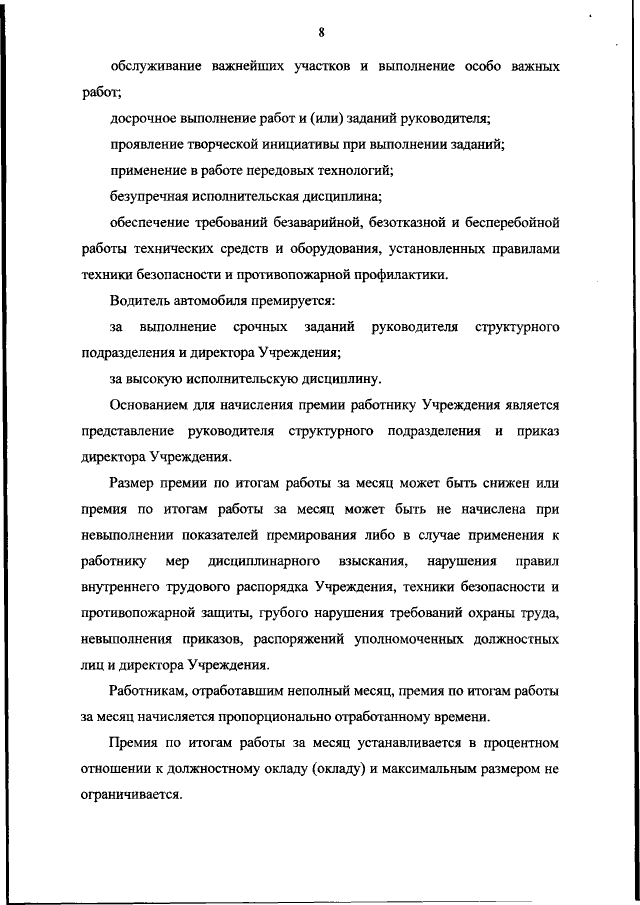 8

обслуживание важнейших участков и выполнение особо важных работ;

досрочное выполнение работ и (или) заданий руководителя;

проявление творческой инициативы при выполнении заданий;

применение в работе передовых технологий;

безупречная исполнительская дисциплина;

обеспечение требований безаварийной, безотказной и бесперебойной работы технических средств и оборудования, установленных правилами техники безопасности и противопожарной профилактики.

Водитель автомобиля премируется:

за выполнение срочных заданий руководителя структурного подразделения и директора Учреждения;

за высокую исполнительскую дисциплину.

Основанием для начисления премии работнику Учреждения является представление руководителя структурного подразделения и приказ директора Учреждения.

Размер премии по итогам работы за месяц может быть снижен или премия по итогам работы за месяц может быть не начислена при невыполнении показателей премирования либо в случае применения к работнику мер дисциплинарного взыскания, нарушения правил внутреннего трудового распорядка Учреждения, техники безопасности и противопожарной защиты, грубого нарушения требований охраны труда, невыполнения приказов, распоряжений уполномоченных должностных лиц и директора Учреждения.

Работникам, отработавшим неполный месяц, премия по итогам работы за месяц начисляется пропорционально отработанному времени.

Премия по итогам работы за месяц устанавливается в процентном отношении к должностному окладу (окладу) и максимальным размером не ограничивается.